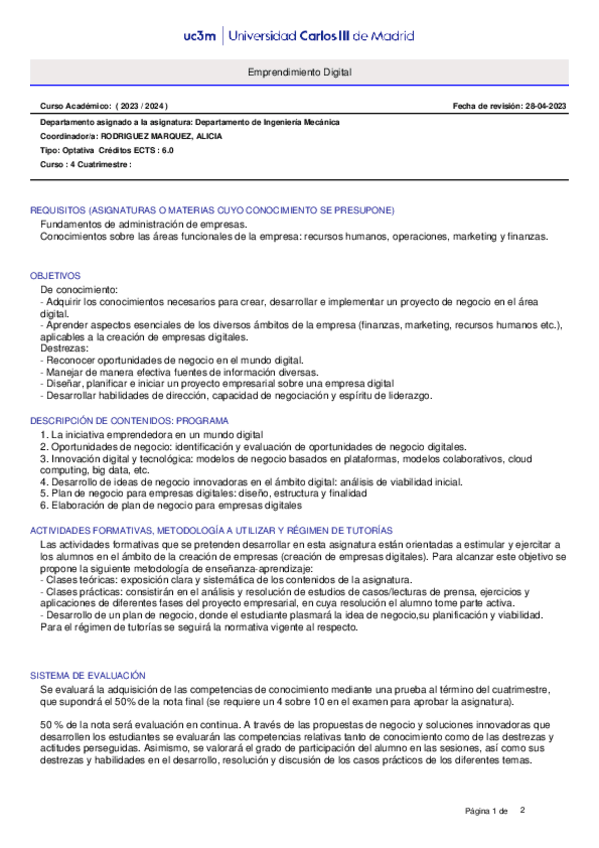 uc3m | Universidad Carlos III de Madrid

Emprendimiento Digital

Curso Académico: ( 2023 / 2024 )

Fecha de revisión: 28-04-2023

Departamento asignado a la asignatura: Departamento de Ingeniería Mecánica

Coordinador/a: RODRIGUEZ MARQUEZ, ALICIA

Tipo: Optativa Créditos ECTS : 6.0

Curso : 4 Cuatrimestre :

REQUISITOS (ASIGNATURAS O MATERIAS CUYO CONOCIMIENTO SE PRESUPONE)

Fundamentos de administración de empresas.
Conocimientos sobre las áreas funcionales de la empresa: recursos humanos, operaciones, marketing y finanzas.

OBJETIVOS

De conocimiento:
- Adquirir los conocimientos necesarios para crear, desarrollar e implementar un proyecto de negocio en el área digital.
- Aprender aspectos esenciales de los diversos ámbitos de la empresa (finanzas, marketing, recursos humanos etc.), aplicables a la creación de empresas digitales.
Destrezas:
- Reconocer oportunidades de negocio en el mundo digital.
- Manejar de manera efectiva fuentes de información diversas.
- Diseñar, planificar e iniciar un proyecto empresarial sobre una empresa digital
- Desarrollar habilidades de dirección, capacidad de negociación y espíritu de liderazgo.

DESCRIPCIÓN DE CONTENIDOS: PROGRAMA

1. La iniciativa emprendedora en un mundo digital
2. Oportunidades de negocio: identificación y evaluación de oportunidades de negocio digitales.
3. Innovación digital y tecnológica: modelos de negocio basados en plataformas, modelos colaborativos, cloud computing, big data, etc.
4. Desarrollo de ideas de negocio innovadoras en el ámbito digital: análisis de viabilidad inicial.
5. Plan de negocio para empresas digitales: diseño, estructura y finalidad
6. Elaboración de plan de negocio para empresas digitales

ACTIVIDADES FORMATIVAS, METODOLOGÍA A UTILIZAR Y RÉGIMEN DE TUTORÍAS

Las actividades formativas que se pretenden desarrollar en esta asignatura están orientadas a estimular y ejercitar a los alumnos en el ámbito de la creación de empresas (creación de empresas digitales). Para alcanzar este objetivo se propone la siguiente metodología de enseñanza-aprendizaje:
- Clases teóricas: exposición clara y sistemática de los contenidos de la asignatura.
- Clases prácticas: consistirán en el análisis y resolución de estudios de casos/lecturas de prensa, ejercicios y aplicaciones de diferentes fases del proyecto empresarial, en cuya resolución el alumno tome parte activa.
- Desarrollo de un plan de negocio, donde el estudiante plasmará la idea de negocio,su planificación y viabilidad.
Para el régimen de tutorías se seguirá la normativa vigente al respecto.

SISTEMA DE EVALUACIÓN

Se evaluará la adquisición de las competencias de conocimiento mediante una prueba al término del cuatrimestre, que supondrá el 50% de la nota final (se requiere un 4 sobre 10 en el examen para aprobar la asignatura).

50 % de la nota será evaluación en continua. A través de las propuestas de negocio y soluciones innovadoras que desarrollen los estudiantes se evaluarán las competencias relativas tanto de conocimiento como de las destrezas y actitudes perseguidas. Asimismo, se valorará el grado de participación del alumno en las sesiones, así como sus destrezas y habilidades en el desarrollo, resolución y discusión de los casos prácticos de los diferentes temas.

Página 1 de 2